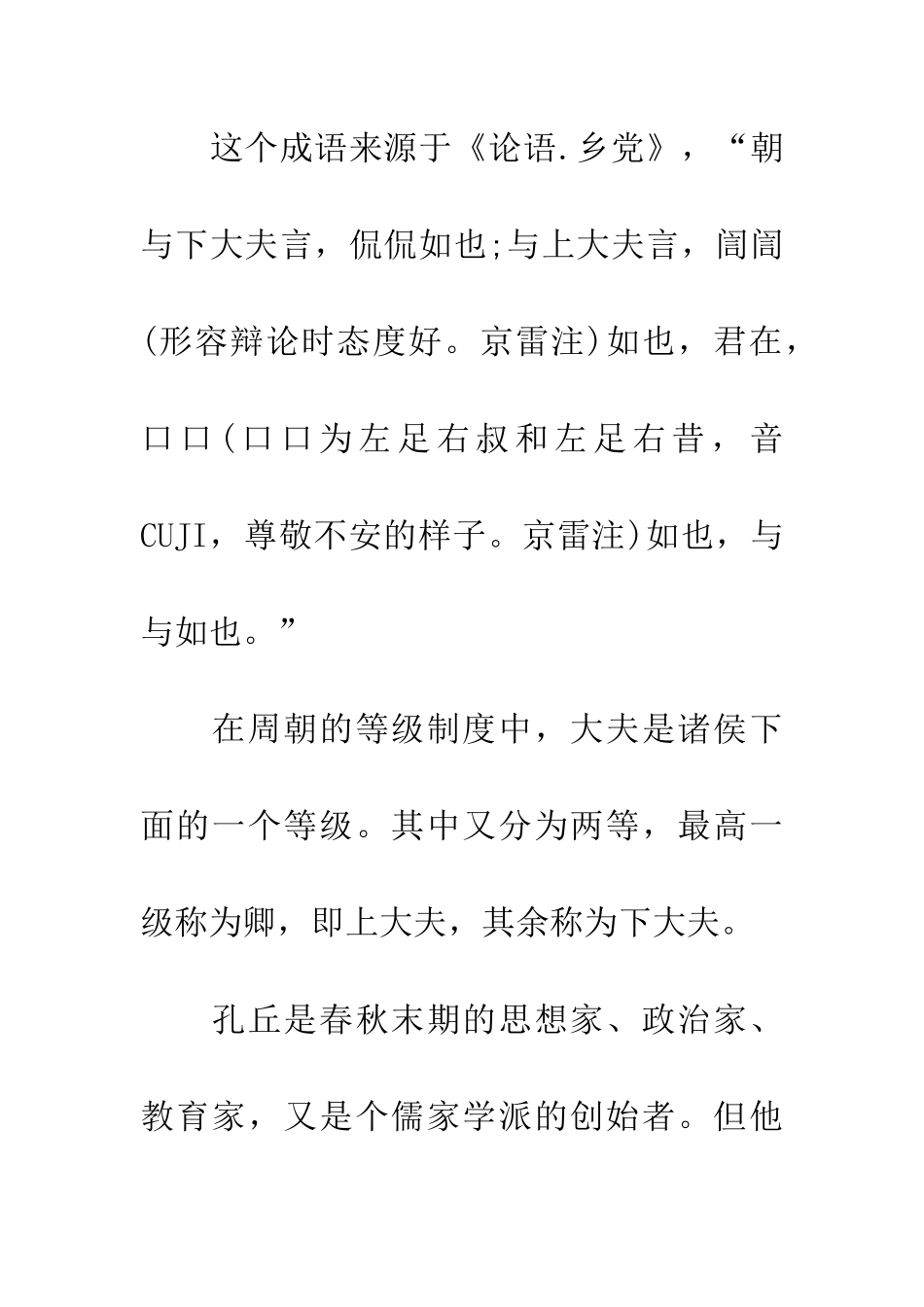 这个成语来源于《论语.乡党》，“朝与下大夫言，侃侃如也;与上大夫言，訚訚(形容辩论时态度好。京雷注)如也，君在，口口(口口为左足右叔和左足右昔，音CUJI，尊敬不安的样子。京雷注)如也，与与如也。”

在周朝的等级制度中，大夫是诸侯下面的一个等级。其中又分为两等，最高一级称为卿，即上大夫，其余称为下大夫。

孔丘是春秋末期的思想家、政治家、教育家，又是个儒家学派的创始者。但他